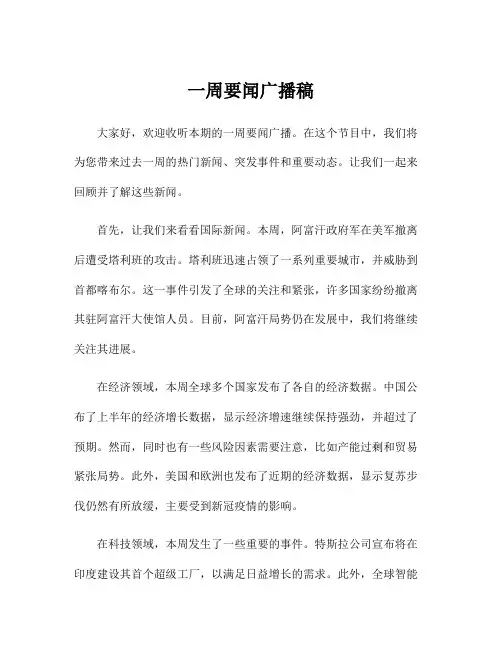 一周要闻广播稿

大家好，欢迎收听本期的一周要闻广播。在这个节目中，我们将为您带来过去一周的热门新闻、突发事件和重要动态。让我们一起来回顾并了解这些新闻。

首先，让我们来看看国际新闻。本周，阿富汗政府军在美军撤离后遭受塔利班的攻击。塔利班迅速占领了一系列重要城市，并威胁到首都喀布尔。这一事件引发了全球的关注和紧张，许多国家纷纷撤离其驻阿富汗大使馆人员。目前，阿富汗局势仍在发展中，我们将继续关注其进展。

在经济领域，本周全球多个国家发布了各自的经济数据。中国公布了上半年的经济增长数据，显示经济增速继续保持强劲，并超过了预期。然而，同时也有一些风险因素需要注意，比如产能过剩和贸易紧张局势。此外，美国和欧洲也发布了近期的经济数据，显示复苏步伐仍然有所放缓，主要受到新冠疫情的影响。

在科技领域，本周发生了一些重要的事件。特斯拉公司宣布将在印度建设其首个超级工厂，以满足日益增长的需求。此外，全球智能